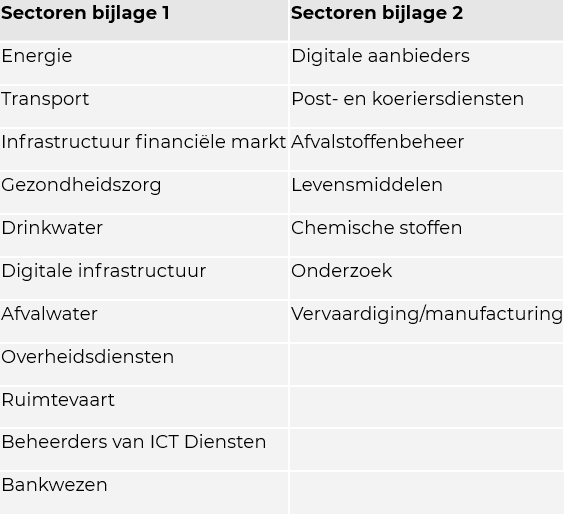 | Sectoren bijlage 1 | Sectoren bijlage 2 |
|---|---|
| Energie | Digitale aanbieders |
| Transport | Post- en koeriersdiensten |
| Infrastructuur financiële markt | Afvalstoffenbeheer |
| Gezondheidszorg | Levensmiddelen |
| Drinkwater | Chemische stoffen |
| Digitale infrastructuur | Onderzoek |
| Afvalwater | Vervaardiging/manufacturing |
| Overheidsdiensten | |
| Ruimtevaart | |
| Beheerders van ICT Diensten | |
| Bankwezen | |